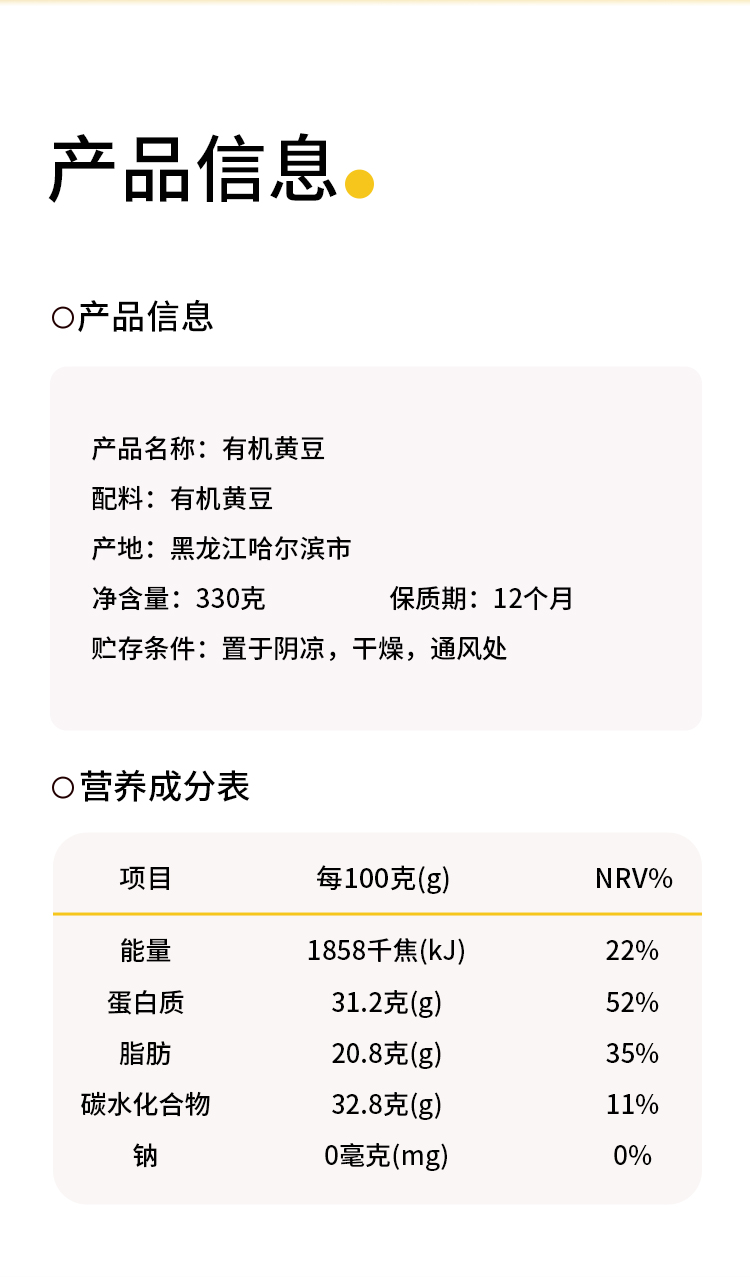 产品信息

○产品信息

产品名称：有机黄豆

配料：有机黄豆

产地：黑龙江哈尔滨市

净含量：330克  保质期：12个月

贮存条件：置于阴凉，干燥，通风处

○营养成分表

| 项目 | 每100克(g) | NRV% |
|---|---|---|
| 能量 | 1858千焦(kJ) | 22% |
| 蛋白质 | 31.2克(g) | 52% |
| 脂肪 | 20.8克(g) | 35% |
| 碳水化合物 | 32.8克(g) | 11% |
| 钠 | 0毫克(mg) | 0% |